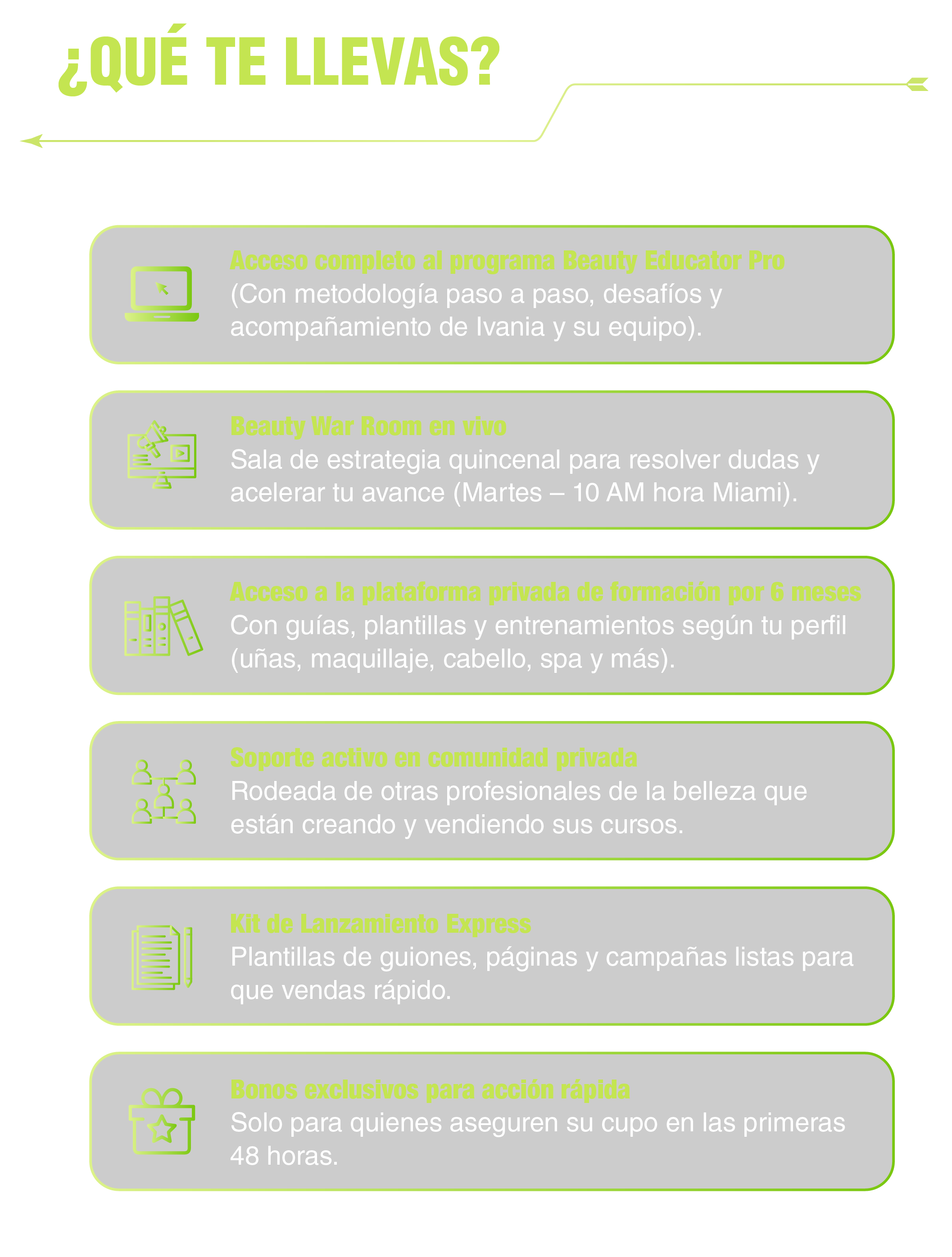 ¿QUÉ TE LLEVAS?

Acceso completo al programa Beauty Educator Pro
(Con metodología paso a paso, desafíos y acompañamiento de Ivania y su equipo).

Beauty War Room en vivo
Sala de estrategia quincenal para resolver dudas y acelerar tu avance (Martes – 10 AM hora Miami).

Acceso a la plataforma privada de formación por 6 meses
Con guías, plantillas y entrenamientos según tu perfil (uñas, maquillaje, cabello, spa y más).

Soporte activo en comunidad privada
Rodeada de otras profesionales de la belleza que están creando y vendiendo sus cursos.

Kit de Lanzamiento Express
Plantillas de guiones, páginas y campañas listas para que vendas rápido.

Bonos exclusivos para acción rápida
Solo para quienes aseguren su cupo en las primeras 48 horas.